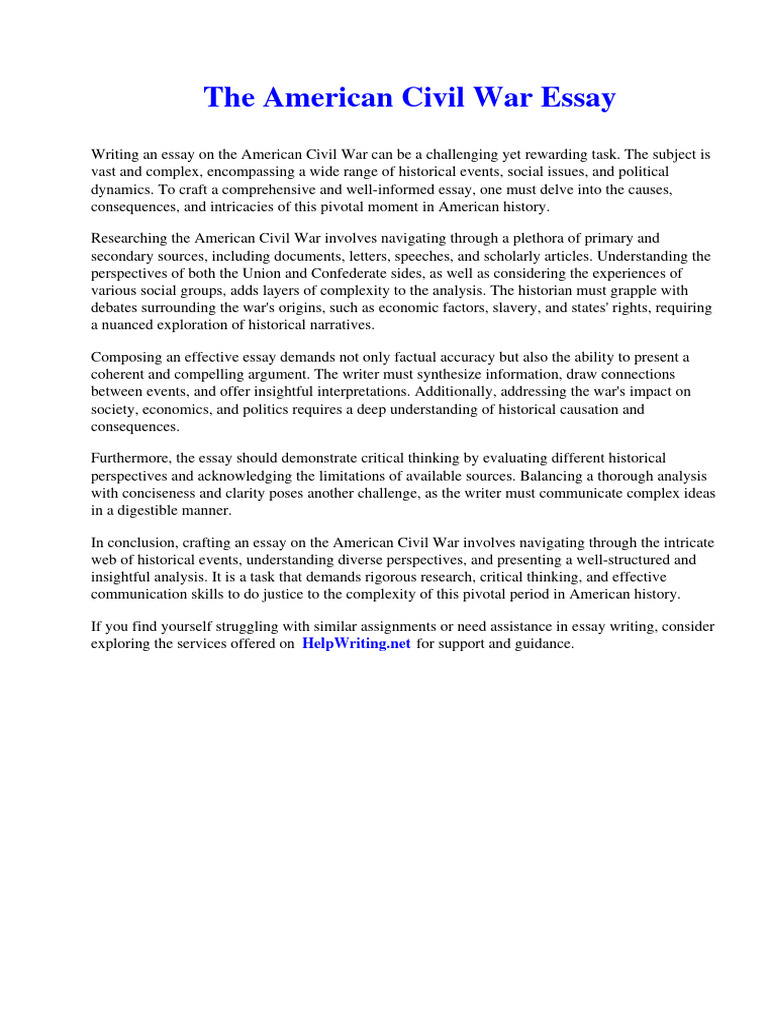 The American Civil War Essay

Writing an essay on the American Civil War can be a challenging yet rewarding task. The subject is vast and complex, encompassing a wide range of historical events, social issues, and political dynamics. To craft a comprehensive and well-informed essay, one must delve into the causes, consequences, and intricacies of this pivotal moment in American history.

Researching the American Civil War involves navigating through a plethora of primary and secondary sources, including documents, letters, speeches, and scholarly articles. Understanding the perspectives of both the Union and Confederate sides, as well as considering the experiences of various social groups, adds layers of complexity to the analysis. The historian must grapple with debates surrounding the war's origins, such as economic factors, slavery, and states' rights, requiring a nuanced exploration of historical narratives.

Composing an effective essay demands not only factual accuracy but also the ability to present a coherent and compelling argument. The writer must synthesize information, draw connections between events, and offer insightful interpretations. Additionally, addressing the war's impact on society, economics, and politics requires a deep understanding of historical causation and consequences.

Furthermore, the essay should demonstrate critical thinking by evaluating different historical perspectives and acknowledging the limitations of available sources. Balancing a thorough analysis with conciseness and clarity poses another challenge, as the writer must communicate complex ideas in a digestible manner.

In conclusion, crafting an essay on the American Civil War involves navigating through the intricate web of historical events, understanding diverse perspectives, and presenting a well-structured and insightful analysis. It is a task that demands rigorous research, critical thinking, and effective communication skills to do justice to the complexity of this pivotal period in American history.

If you find yourself struggling with similar assignments or need assistance in essay writing, consider exploring the services offered on HelpWriting.net for support and guidance.